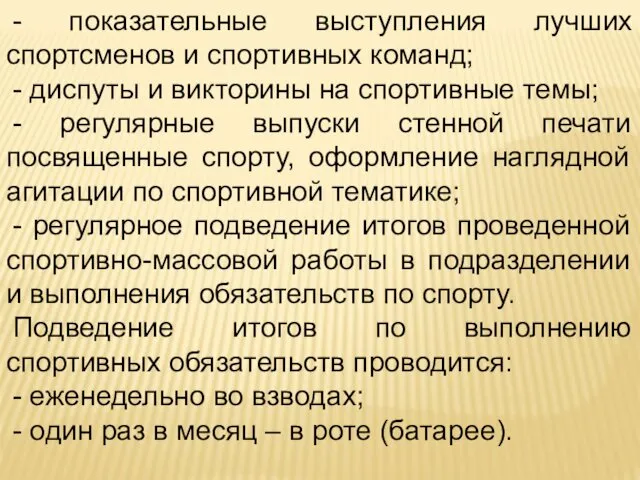 - показательные выступления лучших спортсменов и спортивных команд;
- диспуты и викторины на спортивные темы;
- регулярные выпуски стенной печати посвященные спорту, оформление наглядной агитации по спортивной тематике;
- регулярное подведение итогов проведенной спортивно-массовой работы в подразделении и выполнения обязательств по спорту.
Подведение итогов по выполнению спортивных обязательств проводится:
- еженедельно во взводах;
- один раз в месяц – в роте (батарее).